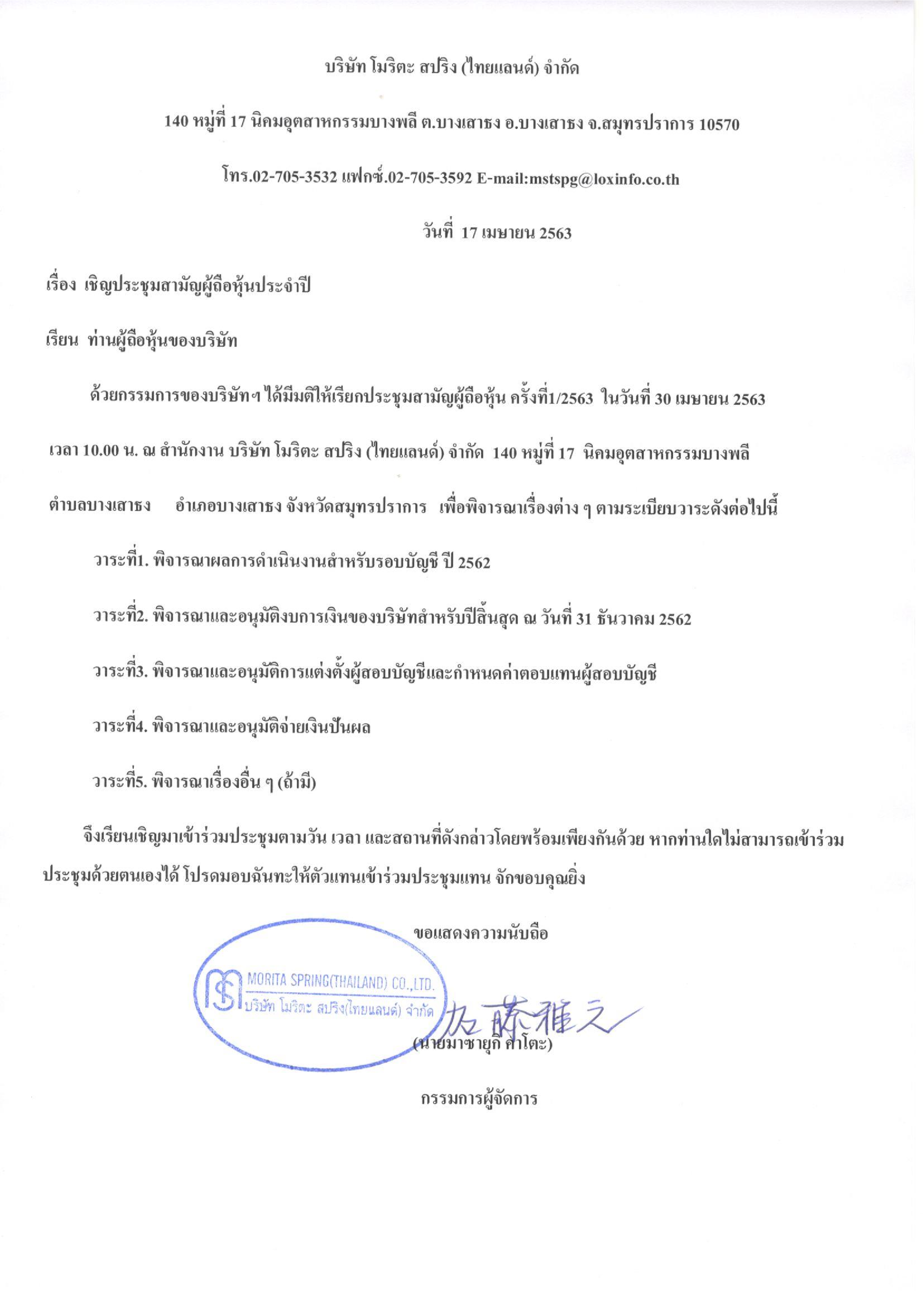 บริษัท โมริตะ สปริง (ไทยแลนด์) จำกัด

140 หมู่ที่ 17 นิคมอุตสาหกรรมบางพลี ต.บางเสาธง อ.บางเสาธง จ.สมุทรปราการ 10570

โทร.02-705-3532 แฟกซ์.02-705-3592 E-mail:mstspg@loxinfo.co.th

วันที่ 17 เมษายน 2563

เรื่อง เชิญประชุมสามัญผู้ถือหุ้นประจำปี

เรียน ท่านผู้ถือหุ้นของบริษัท

ด้วยกรรมการของบริษัทฯ ได้มีมติให้เรียกประชุมสามัญผู้ถือหุ้น ครั้งที่1/2563 ในวันที่ 30 เมษายน 2563 เวลา 10.00 น. ณ สำนักงาน บริษัท โมริตะ สปริง (ไทยแลนด์) จำกัด 140 หมู่ที่ 17 นิคมอุตสาหกรรมบางพลี ตำบลบางเสาธง อำเภอบางเสาธง จังหวัดสมุทรปราการ เพื่อพิจารณาเรื่องต่าง ๆ ตามระเบียบวาระดังต่อไปนี้

วาระที่1. พิจารณาผลการดำเนินงานสำหรับรอบบัญชี ปี 2562

วาระที่2. พิจารณาและอนุมัติงบการเงินของบริษัทสำหรับปีสิ้นสุด ณ วันที่ 31 ธันวาคม 2562

วาระที่3. พิจารณาและอนุมัติการแต่งตั้งผู้สอบบัญชีและกำหนดค่าตอบแทนผู้สอบบัญชี

วาระที่4. พิจารณาและอนุมัติจ่ายเงินปันผล

วาระที่5. พิจารณาเรื่องอื่น ๆ (ถ้ามี)

จึงเรียนเชิญมาเข้าร่วมประชุมตามวัน เวลา และสถานที่ดังกล่าวโดยพร้อมเพียงกันด้วย หากท่านใดไม่สามารถเข้าร่วมประชุมด้วยตนเองได้ โปรดมอบฉันทะให้ตัวแทนเข้าร่วมประชุมแทน จักขอบคุณยิ่ง

ขอแสดงความนับถือ

MORITA SPRING(THAILAND) CO.,LTD.
บริษัท โมริตะ สปริง(ไทยแลนด์) จำกัด

加藤雅之

(นายมาซายูกิ คาโตะ)

กรรมการผู้จัดการ